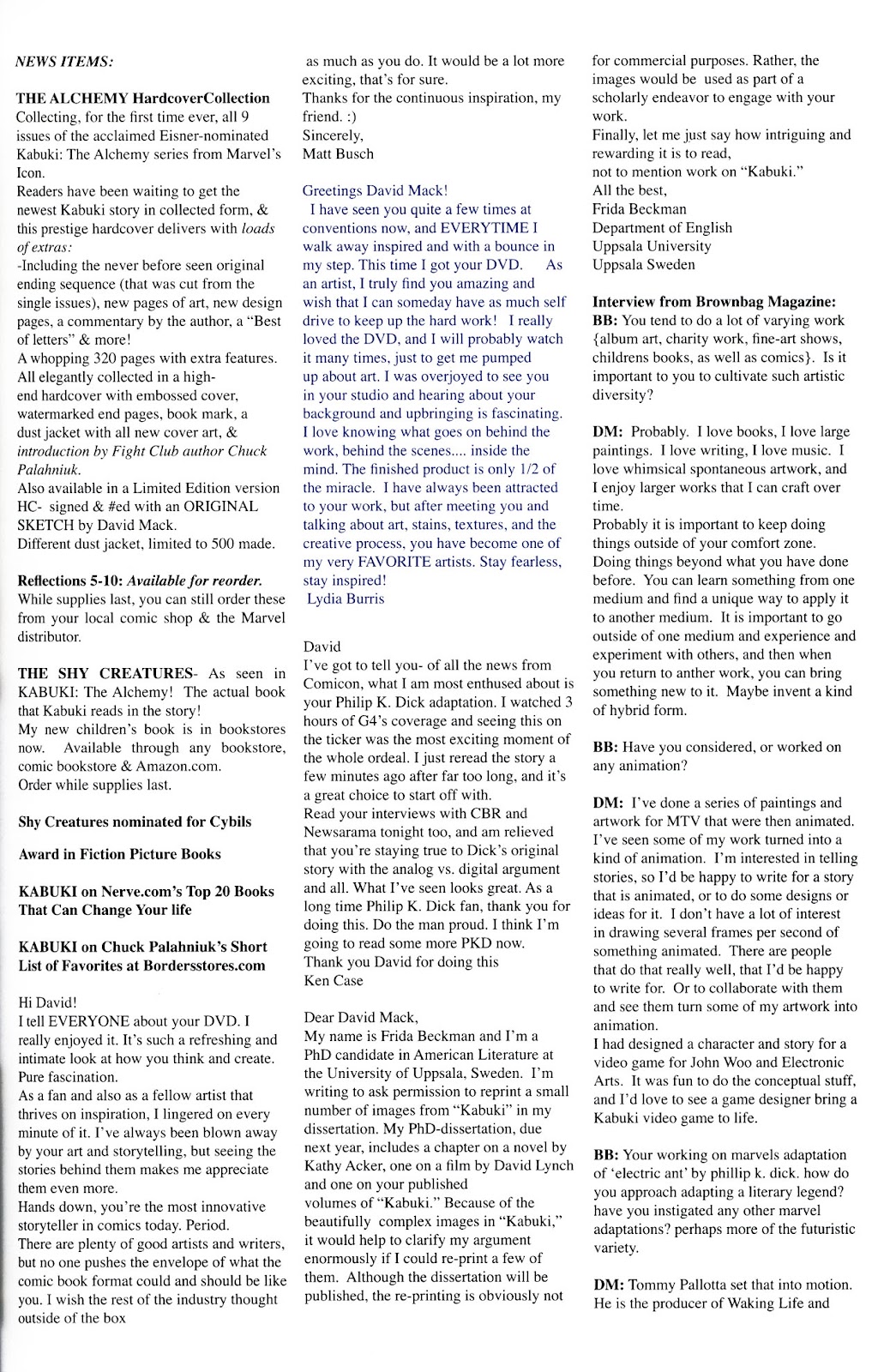 NEWS ITEMS:

THE ALCHEMY HardcoverCollection
Collecting, for the first time ever, all 9 issues of the acclaimed Eisner-nominated Kabuki: The Alchemy series from Marvel's Icon.
Readers have been waiting to get the newest Kabuki story in collected form, & this prestige hardcover delivers with loads of extras:
-Including the never before seen original ending sequence (that was cut from the single issues), new pages of art, new design pages, a commentary by the author, a "Best of letters" & more!
A whopping 320 pages with extra features.
All elegantly collected in a high-end hardcover with embossed cover, watermarked end pages, book mark, a dust jacket with all new cover art, & introduction by Fight Club author Chuck Palahniuk.
Also available in a Limited Edition version HC- signed & #ed with an ORIGINAL SKETCH by David Mack.
Different dust jacket, limited to 500 made.

Reflections 5-10: Available for reorder.
While supplies last, you can still order these from your local comic shop & the Marvel distributor.

THE SHY CREATURES- As seen in KABUKI: The Alchemy! The actual book that Kabuki reads in the story!
My new children's book is in bookstores now. Available through any bookstore, comic bookstore & Amazon.com.
Order while supplies last.

Shy Creatures nominated for Cybils

Award in Fiction Picture Books

KABUKI on Nerve.com's Top 20 Books That Can Change Your life

KABUKI on Chuck Palahniuk's Short List of Favorites at Bordersstores.com

Hi David!
I tell EVERYONE about your DVD. I really enjoyed it. It's such a refreshing and intimate look at how you think and create. Pure fascination.
As a fan and also as a fellow artist that thrives on inspiration, I lingered on every minute of it. I've always been blown away by your art and storytelling, but seeing the stories behind them makes me appreciate them even more.
Hands down, you're the most innovative storyteller in comics today. Period.
There are plenty of good artists and writers, but no one pushes the envelope of what the comic book format could and should be like you. I wish the rest of the industry thought outside of the box as much as you do. It would be a lot more exciting, that's for sure.
Thanks for the continuous inspiration, my friend. :)
Sincerely,
Matt Busch

Greetings David Mack!
I have seen you quite a few times at conventions now, and EVERYTIME I walk away inspired and with a bounce in my step. This time I got your DVD. As an artist, I truly find you amazing and wish that I can someday have as much self drive to keep up the hard work! I really loved the DVD, and I will probably watch it many times, just to get me pumped up about art. I was overjoyed to see you in your studio and hearing about your background and upbringing is fascinating. I love knowing what goes on behind the work, behind the scenes.... inside the mind. The finished product is only 1/2 of the miracle. I have always been attracted to your work, but after meeting you and talking about art, stains, textures, and the creative process, you have become one of my very FAVORITE artists. Stay fearless, stay inspired!
Lydia Burris

David
I've got to tell you- of all the news from Comicon, what I am most enthused about is your Philip K. Dick adaptation. I watched 3 hours of G4's coverage and seeing this on the ticker was the most exciting moment of the whole ordeal. I just reread the story a few minutes ago after far too long, and it's a great choice to start off with.
Read your interviews with CBR and Newsarama tonight too, and am relieved that you're staying true to Dick's original story with the analog vs. digital argument and all. What I've seen looks great. As a long time Philip K. Dick fan, thank you for doing this. Do the man proud. I think I'm going to read some more PKD now.
Thank you David for doing this
Ken Case

Dear David Mack,
My name is Frida Beckman and I'm a PhD candidate in American Literature at the University of Uppsala, Sweden. I'm writing to ask permission to reprint a small number of images from "Kabuki" in my dissertation. My PhD-dissertation, due next year, includes a chapter on a novel by Kathy Acker, one on a film by David Lynch and one on your published volumes of "Kabuki." Because of the beautifully complex images in "Kabuki," it would help to clarify my argument enormously if I could re-print a few of them. Although the dissertation will be published, the re-printing is obviously not for commercial purposes. Rather, the images would be used as part of a scholarly endeavor to engage with your work.
Finally, let me just say how intriguing and rewarding it is to read, not to mention work on "Kabuki."
All the best,
Frida Beckman
Department of English
Uppsala University
Uppsala Sweden

Interview from Brownbag Magazine:
BB: You tend to do a lot of varying work {album art, charity work, fine-art shows, childrens books, as well as comics}. Is it important to you to cultivate such artistic diversity?

DM: Probably. I love books, I love large paintings. I love writing, I love music. I love whimsical spontaneous artwork, and I enjoy larger works that I can craft over time.
Probably it is important to keep doing things outside of your comfort zone. Doing things beyond what you have done before. You can learn something from one medium and find a unique way to apply it to another medium. It is important to go outside of one medium and experience and experiment with others, and then when you return to anther work, you can bring something new to it. Maybe invent a kind of hybrid form.

BB: Have you considered, or worked on any animation?

DM: I've done a series of paintings and artwork for MTV that were then animated. I've seen some of my work turned into a kind of animation. I'm interested in telling stories, so I'd be happy to write for a story that is animated, or to do some designs or ideas for it. I don't have a lot of interest in drawing several frames per second of something animated. There are people that do that really well, that I'd be happy to write for. Or to collaborate with them and see them turn some of my artwork into animation.
I had designed a character and story for a video game for John Woo and Electronic Arts. It was fun to do the conceptual stuff, and I'd love to see a game designer bring a Kabuki video game to life.

BB: Your working on marvels adaptation of 'electric ant' by phillip k. dick. how do you approach adapting a literary legend? have you instigated any other marvel adaptations? perhaps more of the futuristic variety.

DM: Tommy Pallotta set that into motion. He is the producer of Waking Life and